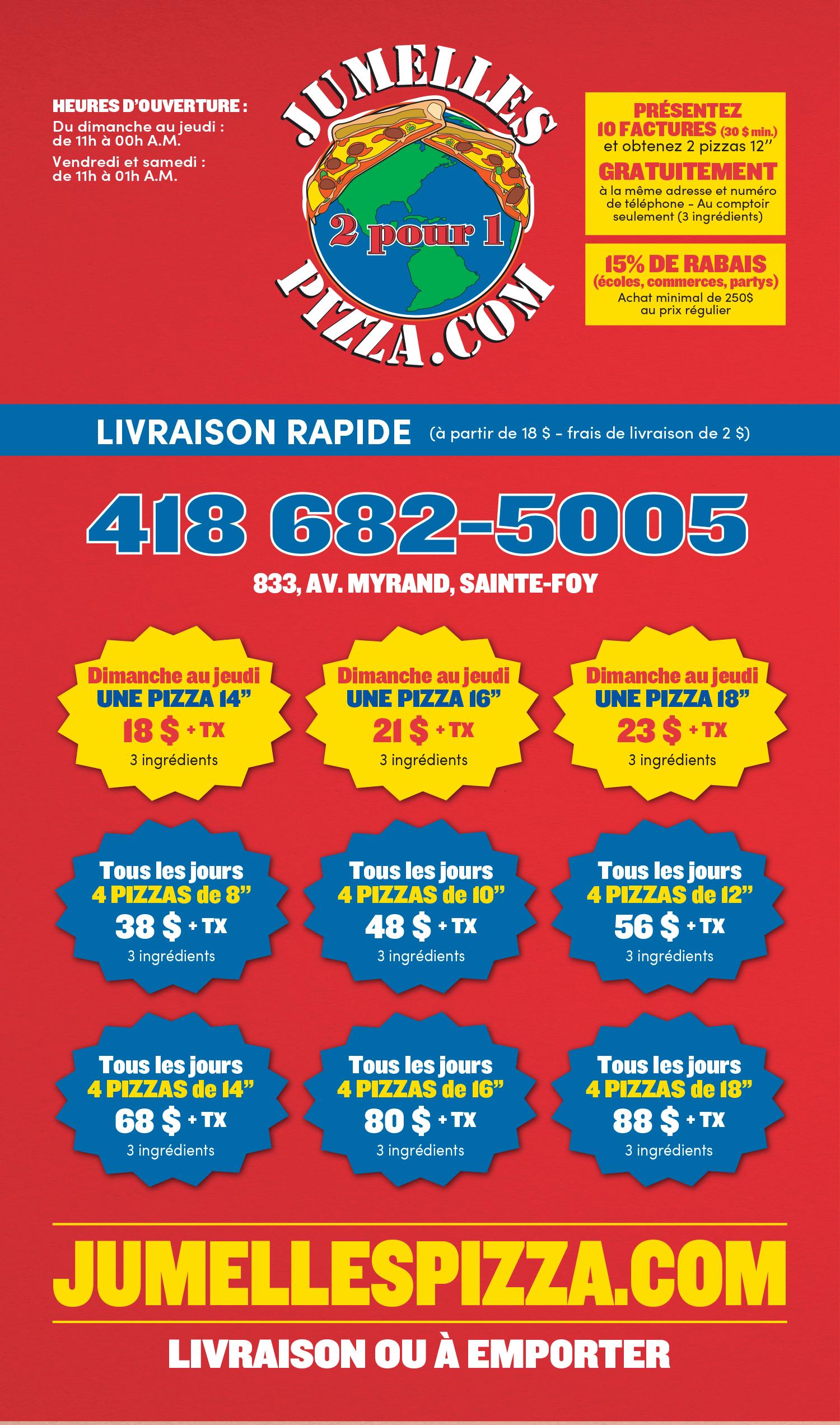 HEURES D'OUVERTURE :
Du dimanche au jeudi : de 11h à 00h A.M.
Vendredi et samedi : de 11h à 01h A.M.

JUMELLES
2 pour 1
PIZZA.COM

PRÉSENTEZ 10 FACTURES (30 $ min.) et obtenez 2 pizzas 12"
GRATUITEMENT
à la même adresse et numéro de téléphone - Au comptoir seulement (3 ingrédients)

15% DE RABAIS
(écoles, commerces, partys)
Achat minimal de 250$ au prix régulier

LIVRAISON RAPIDE (à partir de 18 $ - frais de livraison de 2 $)

418 682-5005

833, AV. MYRAND, SAINTE-FOY

Dimanche au jeudi
UNE PIZZA 14"
18 $ + TX
3 ingrédients

Dimanche au jeudi
UNE PIZZA 16"
21 $ + TX
3 ingrédients

Dimanche au jeudi
UNE PIZZA 18"
23 $ + TX
3 ingrédients

Tous les jours
4 PIZZAS de 8"
38 $ + TX
3 ingrédients

Tous les jours
4 PIZZAS de 10"
48 $ + TX
3 ingrédients

Tous les jours
4 PIZZAS de 12"
56 $ + TX
3 ingrédients

Tous les jours
4 PIZZAS de 14"
68 $ + TX
3 ingrédients

Tous les jours
4 PIZZAS de 16"
80 $ + TX
3 ingrédients

Tous les jours
4 PIZZAS de 18"
88 $ + TX
3 ingrédients

JUMELLESPIZZA.COM

LIVRAISON OU À EMPORTER